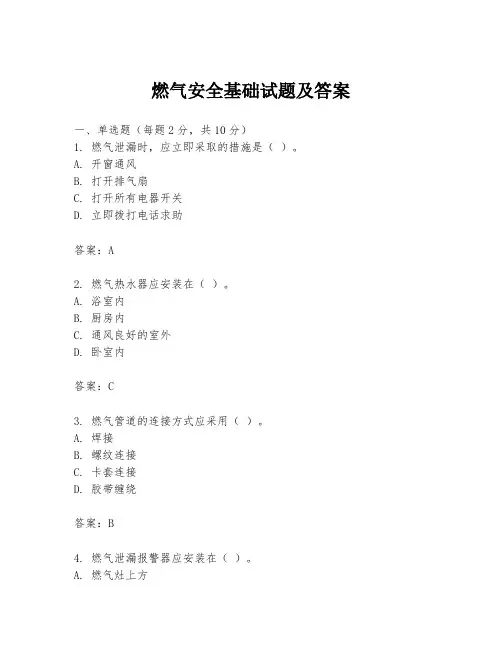 燃气安全基础试题及答案

一、单选题（每题 2 分，共 10 分）
1. 燃气泄漏时，应立即采取的措施是（ ）。
A. 开窗通风
B. 打开排气扇
C. 打开所有电器开关
D. 立即拨打电话求助

答案：A

2. 燃气热水器应安装在（ ）。
A. 浴室内
B. 厨房内
C. 通风良好的室外
D. 卧室内

答案：C

3. 燃气管道的连接方式应采用（ ）。
A. 焊接
B. 螺纹连接
C. 卡套连接
D. 胶带缠绕

答案：B

4. 燃气泄漏报警器应安装在（ ）。
A. 燃气灶上方